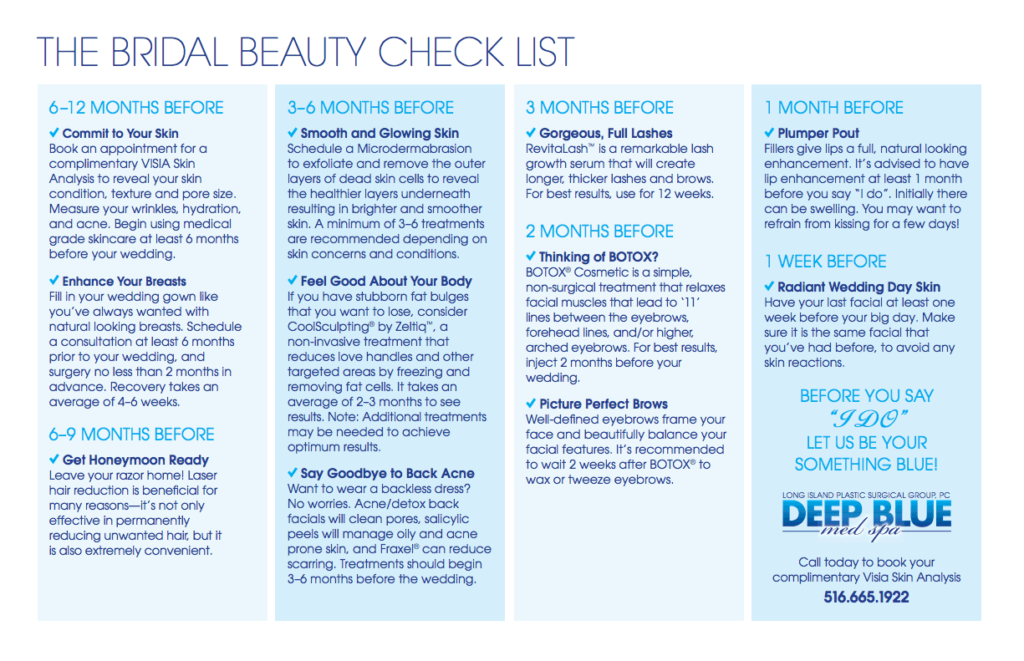 THE BRIDAL BEAUTY CHECK LIST

6–12 MONTHS BEFORE

✔ Commit to Your Skin
Book an appointment for a complimentary VISIA Skin Analysis to reveal your skin condition, texture and pore size. Measure your wrinkles, hydration, and acne. Begin using medical grade skincare at least 6 months before your wedding.

✔ Enhance Your Breasts
Fill in your wedding gown like you've always wanted with natural looking breasts. Schedule a consultation at least 6 months prior to your wedding, and surgery no less than 2 months in advance. Recovery takes an average of 4–6 weeks.

6–9 MONTHS BEFORE

✔ Get Honeymoon Ready
Leave your razor home! Laser hair reduction is beneficial for many reasons—it's not only effective in permanently reducing unwanted hair, but it is also extremely convenient.

3–6 MONTHS BEFORE

✔ Smooth and Glowing Skin
Schedule a Microdermabrasion to exfoliate and remove the outer layers of dead skin cells to reveal the healthier layers underneath resulting in brighter and smoother skin. A minimum of 3–6 treatments are recommended depending on skin concerns and conditions.

✔ Feel Good About Your Body
If you have stubborn fat bulges that you want to lose, consider CoolSculpting® by Zeltiq™, a non-invasive treatment that reduces love handles and other targeted areas by freezing and removing fat cells. It takes an average of 2–3 months to see results. Note: Additional treatments may be needed to achieve optimum results.

✔ Say Goodbye to Back Acne
Want to wear a backless dress? No worries. Acne/detox back facials will clean pores, salicylic peels will manage oily and acne prone skin, and Fraxel® can reduce scarring. Treatments should begin 3–6 months before the wedding.

3 MONTHS BEFORE

✔ Gorgeous, Full Lashes
RevitaLash™ is a remarkable lash growth serum that will create longer, thicker lashes and brows. For best results, use for 12 weeks.

2 MONTHS BEFORE

✔ Thinking of BOTOX?
BOTOX® Cosmetic is a simple, non-surgical treatment that relaxes facial muscles that lead to '11' lines between the eyebrows, forehead lines, and/or higher, arched eyebrows. For best results, inject 2 months before your wedding.

✔ Picture Perfect Brows
Well-defined eyebrows frame your face and beautifully balance your facial features. It's recommended to wait 2 weeks after BOTOX® to wax or tweeze eyebrows.

1 MONTH BEFORE

✔ Plumper Pout
Fillers give lips a full, natural looking enhancement. It's advised to have lip enhancement at least 1 month before you say "I do". Initially there can be swelling. You may want to refrain from kissing for a few days!

1 WEEK BEFORE

✔ Radiant Wedding Day Skin
Have your last facial at least one week before your big day. Make sure it is the same facial that you've had before, to avoid any skin reactions.

BEFORE YOU SAY "I DO" LET US BE YOUR SOMETHING BLUE!

LONG ISLAND PLASTIC SURGICAL GROUP, PC
DEEP BLUE
med spa

Call today to book your complimentary Visia Skin Analysis
516.665.1922